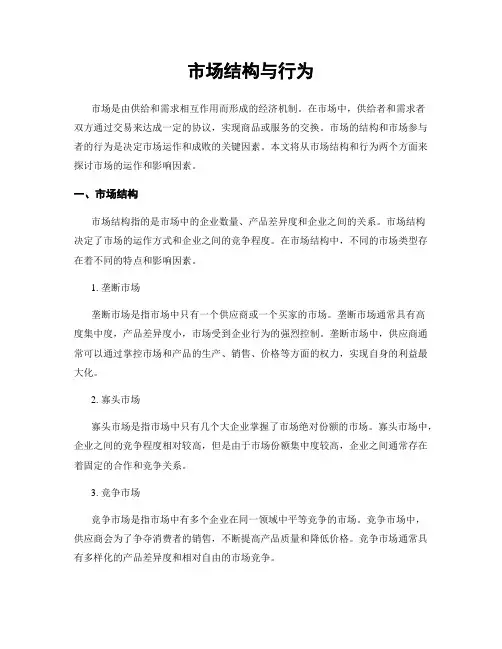 市场结构与行为

市场是由供给和需求相互作用而形成的经济机制。在市场中，供给者和需求者双方通过交易来达成一定的协议，实现商品或服务的交换。市场的结构和市场参与者的行为是决定市场运作和成败的关键因素。本文将从市场结构和行为两个方面来探讨市场的运作和影响因素。

一、市场结构

市场结构指的是市场中的企业数量、产品差异度和企业之间的关系。市场结构决定了市场的运作方式和企业之间的竞争程度。在市场结构中，不同的市场类型存在着不同的特点和影响因素。

1. 垄断市场

垄断市场是指市场中只有一个供应商或一个买家的市场。垄断市场通常具有高度集中度，产品差异度小，市场受到企业行为的强烈控制。垄断市场中，供应商通常可以通过掌控市场和产品的生产、销售、价格等方面的权力，实现自身的利益最大化。

2. 寡头市场

寡头市场是指市场中只有几个大企业掌握了市场绝对份额的市场。寡头市场中，企业之间的竞争程度相对较高，但是由于市场份额集中度较高，企业之间通常存在着固定的合作和竞争关系。

3. 竞争市场

竞争市场是指市场中有多个企业在同一领域中平等竞争的市场。竞争市场中，供应商会为了争夺消费者的销售，不断提高产品质量和降低价格。竞争市场通常具有多样化的产品差异度和相对自由的市场竞争。